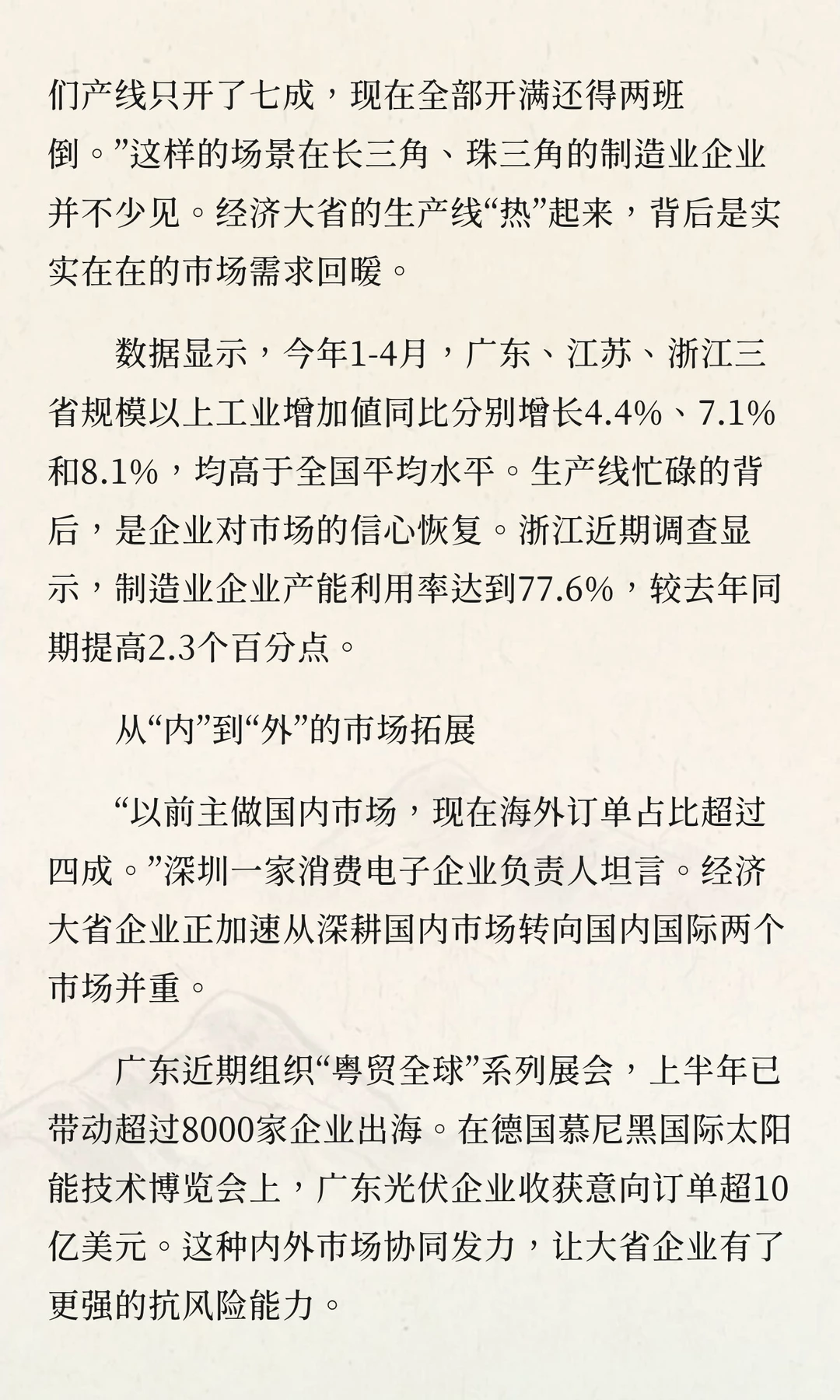 们产线只开了七成，现在全部开满还得两班倒。”这样的场景在长三角、珠三角的制造业企业并不少见。经济大省的生产线“热”起来，背后是实实在在的市场需求回暖。

数据显示，今年1-4月，广东、江苏、浙江三省规模以上工业增加值同比分别增长4.4%、7.1%和8.1%，均高于全国平均水平。生产线忙碌的背后，是企业对市场的信心恢复。浙江近期调查显示，制造业企业产能利用率达到77.6%，较去年同期提高2.3个百分点。

从“内”到“外”的市场拓展

“以前主做国内市场，现在海外订单占比超过四成。”深圳一家消费电子企业负责人坦言。经济大省企业正加速从深耕国内市场转向国内国际两个市场并重。

广东近期组织“粤贸全球”系列展会，上半年已带动超过8000家企业出海。在德国慕尼黑国际太阳能技术博览会上，广东光伏企业收获意向订单超10亿美元。这种内外市场协同发力，让大省企业有了更强的抗风险能力。